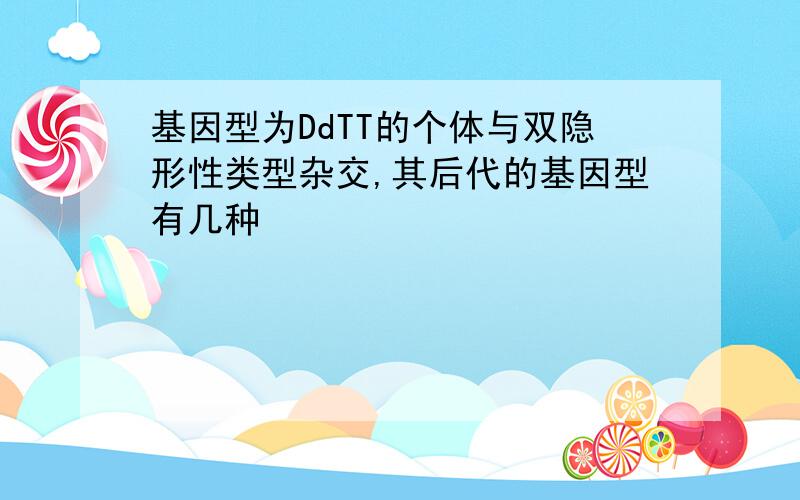 基因型为DdTT的个体与双隐形性类型杂交,其后代的基因型有几种